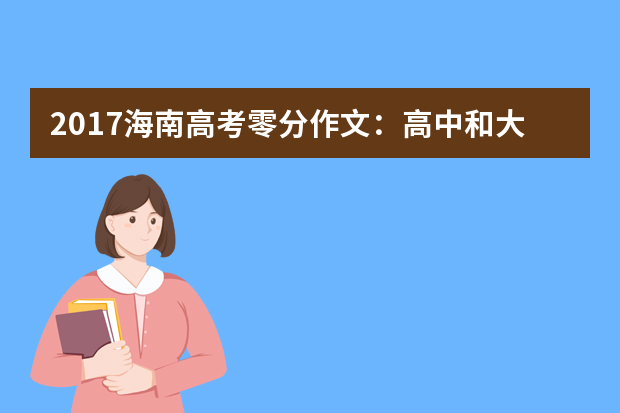 2017海南高考零分作文：高中和大